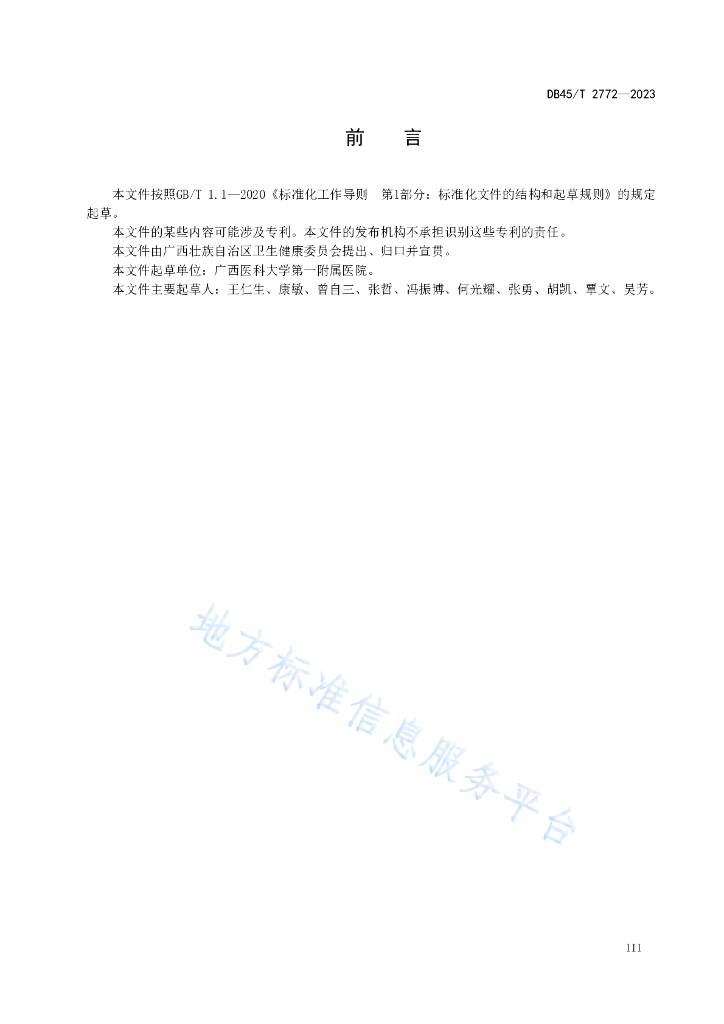 DB45/T 2772—2023

前　言

本文件按照GB/T 1.1—2020《标准化工作导则　第1部分：标准化文件的结构和起草规则》的规定起草。

本文件的某些内容可能涉及专利。本文件的发布机构不承担识别这些专利的责任。

本文件由广西壮族自治区卫生健康委员会提出、归口并宣贯。

本文件起草单位：广西医科大学第一附属医院。

本文件主要起草人：王仁生、康敏、曾自三、张哲、冯振博、何光耀、张勇、胡凯、覃文、吴芳。

地方标准信息服务平台

III